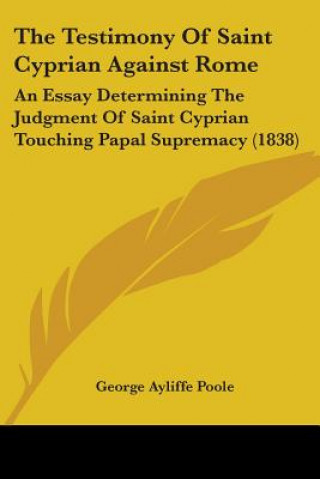 The Testimony Of Saint Cyprian Against Rome

An Essay Determining The Judgment Of Saint Cyprian Touching Papal Supremacy (1838)

George Ayliffe Poole